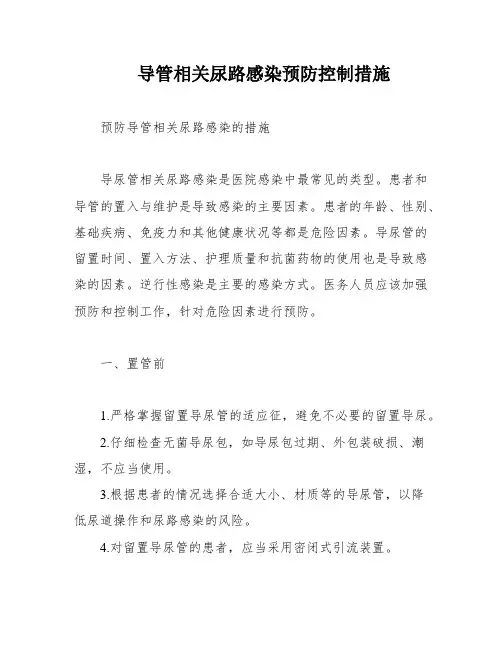 导管相关尿路感染预防控制措施

预防导管相关尿路感染的措施

导尿管相关尿路感染是医院感染中最常见的类型。患者和导管的置入与维护是导致感染的主要因素。患者的年龄、性别、基础疾病、免疫力和其他健康状况等都是危险因素。导尿管的留置时间、置入方法、护理质量和抗菌药物的使用也是导致感染的因素。逆行性感染是主要的感染方式。医务人员应该加强预防和控制工作，针对危险因素进行预防。

一、置管前

1.严格掌握留置导尿管的适应征，避免不必要的留置导尿。

2.仔细检查无菌导尿包，如导尿包过期、外包装破损、潮湿，不应当使用。

3.根据患者的情况选择合适大小、材质等的导尿管，以降低尿道操作和尿路感染的风险。

4.对留置导尿管的患者，应当采用密闭式引流装置。